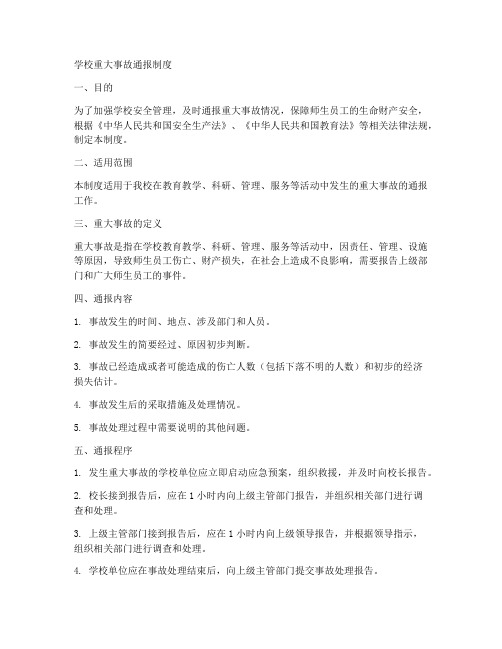 学校重大事故通报制度

一、目的

为了加强学校安全管理，及时通报重大事故情况，保障师生员工的生命财产安全，根据《中华人民共和国安全生产法》、《中华人民共和国教育法》等相关法律法规，制定本制度。

二、适用范围

本制度适用于我校在教育教学、科研、管理、服务等活动中发生的重大事故的通报工作。

三、重大事故的定义

重大事故是指在学校教育教学、科研、管理、服务等活动中，因责任、管理、设施等原因，导致师生员工伤亡、财产损失，在社会上造成不良影响，需要报告上级部门和广大师生员工的事件。

四、通报内容

1. 事故发生的时间、地点、涉及部门和人员。

2. 事故发生的简要经过、原因初步判断。

3. 事故已经造成或者可能造成的伤亡人数（包括下落不明的人数）和初步的经济损失估计。

4. 事故发生后的采取措施及处理情况。

5. 事故处理过程中需要说明的其他问题。

五、通报程序

1. 发生重大事故的学校单位应立即启动应急预案，组织救援，并及时向校长报告。

2. 校长接到报告后，应在 1 小时内向上级主管部门报告，并组织相关部门进行调查和处理。

3. 上级主管部门接到报告后，应在 1 小时内向上级领导报告，并根据领导指示，组织相关部门进行调查和处理。

4. 学校单位应在事故处理结束后，向上级主管部门提交事故处理报告。